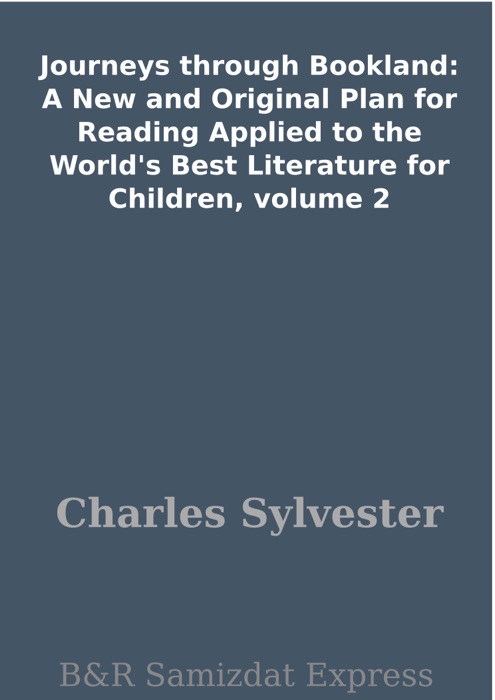 Journeys through Bookland: A New and Original Plan for Reading Applied to the World's Best Literature for Children, volume 2

Charles Sylvester

B&R Samizdat Express